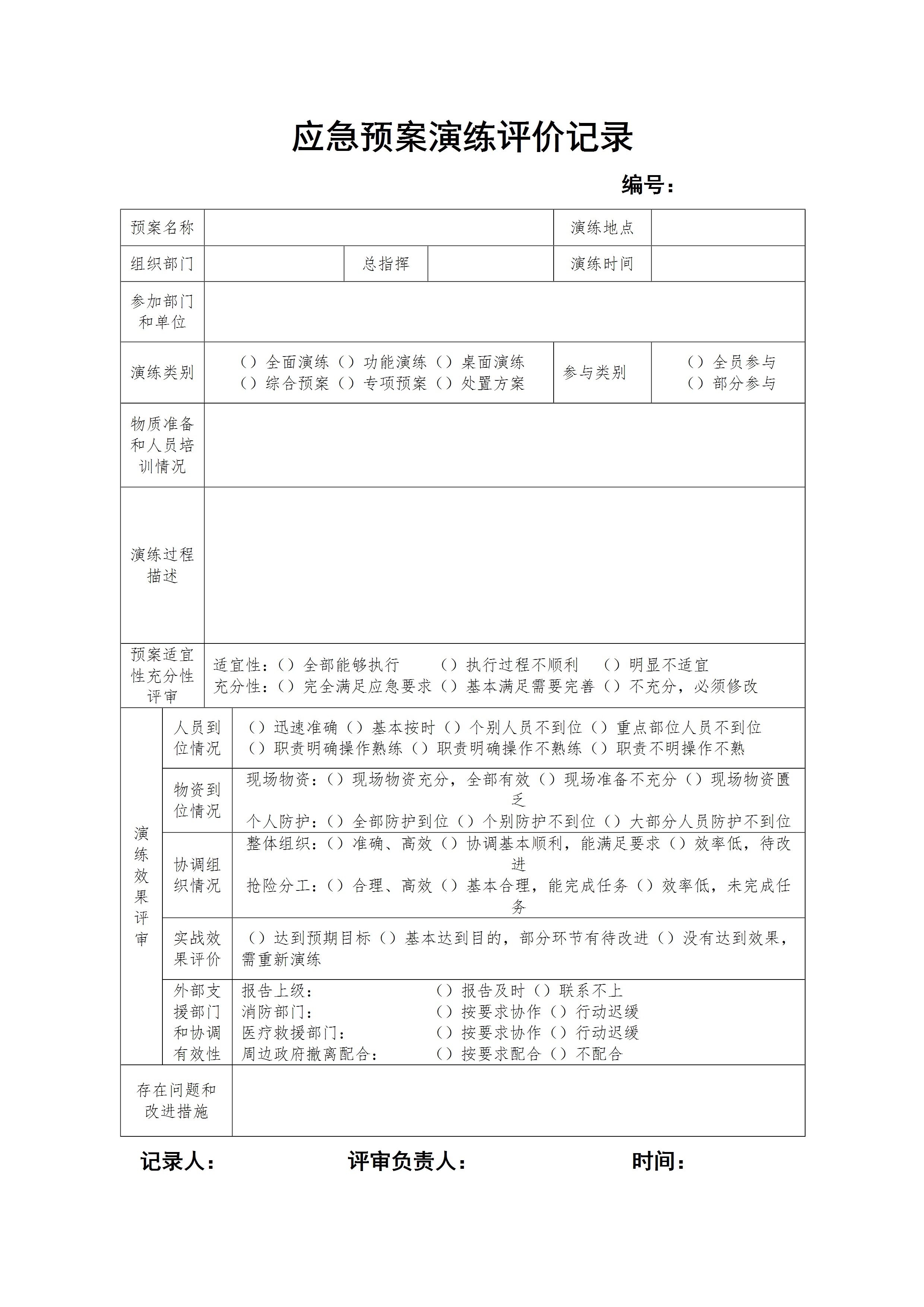 应急预案演练评价记录

编号：

| 预案名称 | | | | 演练地点 | |
|---|---|---|---|---|---|
| 组织部门 | | 总指挥 | | 演练时间 | |
| 参加部门和单位 | | | | | |
| 演练类别 | （）全面演练（）功能演练（）桌面演练 （）综合预案（）专项预案（）处置方案 | | | 参与类别 | （）全员参与 （）部分参与 |
| 物质准备和人员培训情况 | | | | | |
| 演练过程描述 | | | | | |
| 预案适宜性充分性评审 | 适宜性：（）全部能够执行 （）执行过程不顺利 （）明显不适宜 充分性：（）完全满足应急要求（）基本满足需要完善（）不充分，必须修改 | | | | |

| 演练效果评审 | 人员到位情况 | （）迅速准确（）基本按时（）个别人员不到位（）重点部位人员不到位 （）职责明确操作熟练（）职责明确操作不熟练（）职责不明操作不熟 |
|---|---|---|
| | 物资到位情况 | 现场物资：（）现场物资充分，全部有效（）现场准备不充分（）现场物资匮乏 个人防护：（）全部防护到位（）个别防护不到位（）大部分人员防护不到位 |
| | 协调组织情况 | 整体组织：（）准确、高效（）协调基本顺利，能满足要求（）效率低，待改进 抢险分工：（）合理、高效（）基本合理，能完成任务（）效率低，未完成任务 |
| | 实战效果评价 | （）达到预期目标（）基本达到目的，部分环节有待改进（）没有达到效果，需重新演练 |
| | 外部支援部门和协调有效性 | 报告上级： （）报告及时（）联系不上 消防部门： （）按要求协作（）行动迟缓 医疗救援部门： （）按要求协作（）行动迟缓 周边政府撤离配合： （）按要求配合（）不配合 |
| 存在问题和改进措施 | | |

记录人： 评审负责人： 时间：